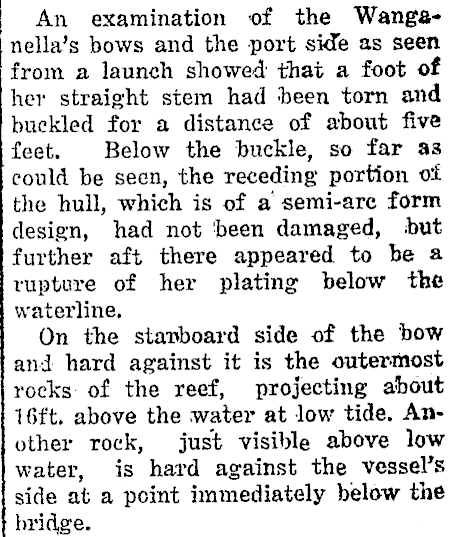 An examination of the Wanganella's bows and the port side as seen from a launch showed that a foot of her straight stem had been torn and buckled for a distance of about five feet. Below the buckle, so far as could be seen, the receding portion of the hull, which is of a semi-arc form design, had not been damaged, but further aft there appeared to be a rupture of her plating below the waterline.

On the starboard side of the bow and hard against it is the outermost rocks of the reef, projecting about 16ft. above the water at low tide. Another rock, just visible above low water, is hard against the vessel's side at a point immediately below the bridge.